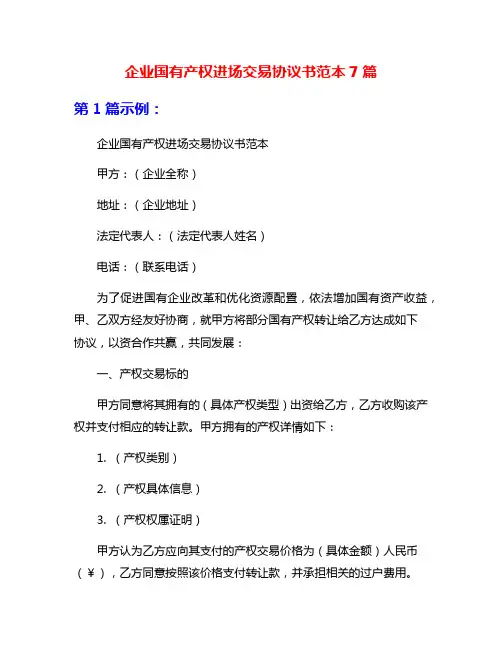 企业国有产权进场交易协议书范本 7 篇

第 1 篇示例：

企业国有产权进场交易协议书范本

甲方：（企业全称）

地址：（企业地址）

法定代表人：（法定代表人姓名）

电话：（联系电话）

为了促进国有企业改革和优化资源配置，依法增加国有资产收益，甲、乙双方经友好协商，就甲方将部分国有产权转让给乙方达成如下协议，以资合作共赢，共同发展：

一、产权交易标的

甲方同意将其拥有的（具体产权类型）出资给乙方，乙方收购该产权并支付相应的转让款。甲方拥有的产权详情如下：

1. （产权类别）

2. （产权具体信息）

3. （产权权属证明）

甲方认为乙方应向其支付的产权交易价格为（具体金额）人民币（¥），乙方同意按照该价格支付转让款，并承担相关的过户费用。